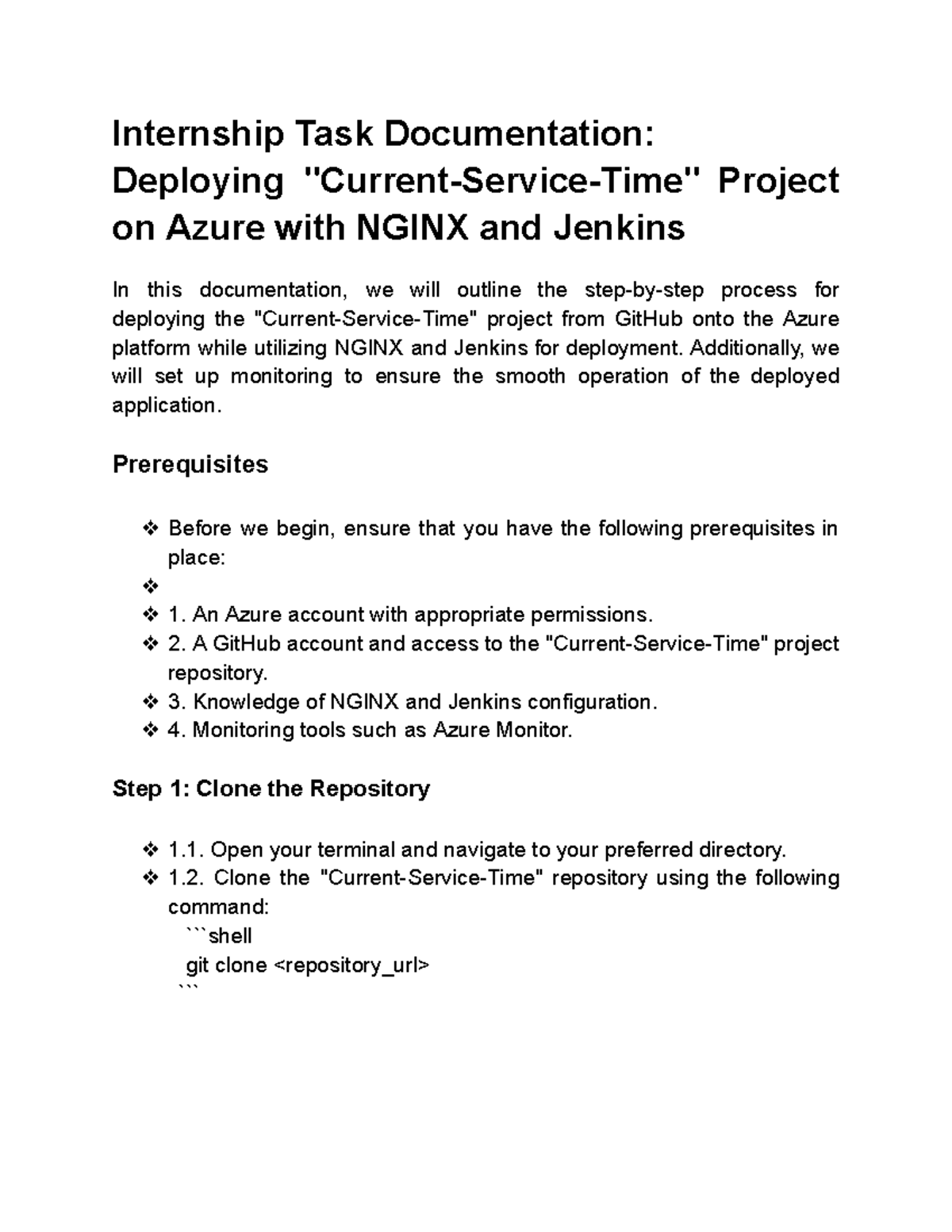 Internship Task Documentation: Deploying "Current-Service-Time" Project on Azure with NGINX and Jenkins

In this documentation, we will outline the step-by-step process for deploying the "Current-Service-Time" project from GitHub onto the Azure platform while utilizing NGINX and Jenkins for deployment. Additionally, we will set up monitoring to ensure the smooth operation of the deployed application.

Prerequisites

❖ Before we begin, ensure that you have the following prerequisites in place:
❖
❖ 1. An Azure account with appropriate permissions.
❖ 2. A GitHub account and access to the "Current-Service-Time" project repository.
❖ 3. Knowledge of NGINX and Jenkins configuration.
❖ 4. Monitoring tools such as Azure Monitor.

Step 1: Clone the Repository

❖ 1.1. Open your terminal and navigate to your preferred directory.
❖ 1.2. Clone the "Current-Service-Time" repository using the following command:
```shell
git clone <repository_url>
```